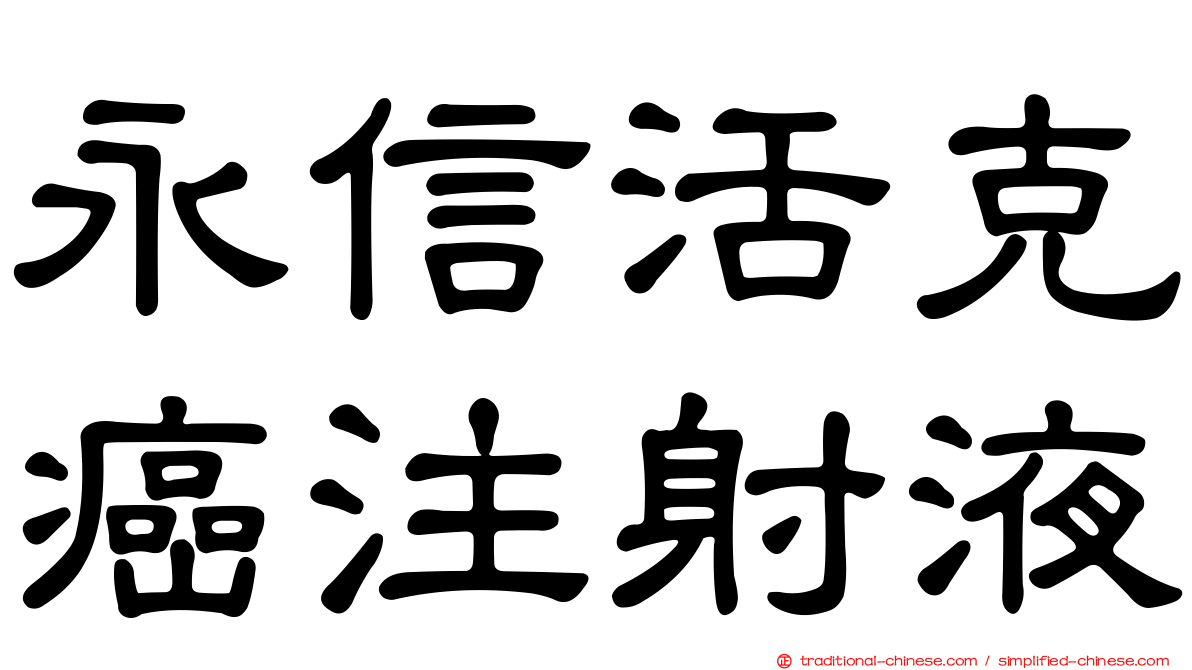 永信活克
癌注射液

traditional-chinese.com / simplified-chinese.com